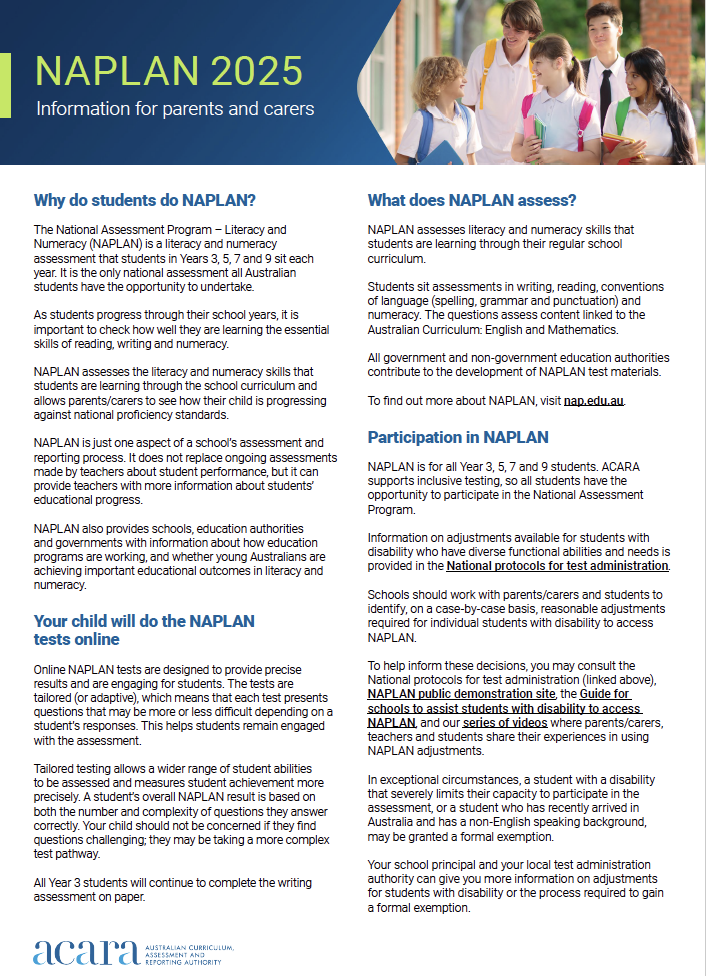 NAPLAN 2025

Information for parents and carers

Why do students do NAPLAN?

The National Assessment Program – Literacy and Numeracy (NAPLAN) is a literacy and numeracy assessment that students in Years 3, 5, 7 and 9 sit each year. It is the only national assessment all Australian students have the opportunity to undertake.

As students progress through their school years, it is important to check how well they are learning the essential skills of reading, writing and numeracy.

NAPLAN assesses the literacy and numeracy skills that students are learning through the school curriculum and allows parents/carers to see how their child is progressing against national proficiency standards.

NAPLAN is just one aspect of a school's assessment and reporting process. It does not replace ongoing assessments made by teachers about student performance, but it can provide teachers with more information about students' educational progress.

NAPLAN also provides schools, education authorities and governments with information about how education programs are working, and whether young Australians are achieving important educational outcomes in literacy and numeracy.

Your child will do the NAPLAN tests online

Online NAPLAN tests are designed to provide precise results and are engaging for students. The tests are tailored (or adaptive), which means that each test presents questions that may be more or less difficult depending on a student's responses. This helps students remain engaged with the assessment.

Tailored testing allows a wider range of student abilities to be assessed and measures student achievement more precisely. A student's overall NAPLAN result is based on both the number and complexity of questions they answer correctly. Your child should not be concerned if they find questions challenging; they may be taking a more complex test pathway.

All Year 3 students will continue to complete the writing assessment on paper.

What does NAPLAN assess?

NAPLAN assesses literacy and numeracy skills that students are learning through their regular school curriculum.

Students sit assessments in writing, reading, conventions of language (spelling, grammar and punctuation) and numeracy. The questions assess content linked to the Australian Curriculum: English and Mathematics.

All government and non-government education authorities contribute to the development of NAPLAN test materials.

To find out more about NAPLAN, visit nap.edu.au.

Participation in NAPLAN

NAPLAN is for all Year 3, 5, 7 and 9 students. ACARA supports inclusive testing, so all students have the opportunity to participate in the National Assessment Program.

Information on adjustments available for students with disability who have diverse functional abilities and needs is provided in the National protocols for test administration.

Schools should work with parents/carers and students to identify, on a case-by-case basis, reasonable adjustments required for individual students with disability to access NAPLAN.

To help inform these decisions, you may consult the National protocols for test administration (linked above), NAPLAN public demonstration site, the Guide for schools to assist students with disability to access NAPLAN, and our series of videos where parents/carers, teachers and students share their experiences in using NAPLAN adjustments.

In exceptional circumstances, a student with a disability that severely limits their capacity to participate in the assessment, or a student who has recently arrived in Australia and has a non-English speaking background, may be granted a formal exemption.

Your school principal and your local test administration authority can give you more information on adjustments for students with disability or the process required to gain a formal exemption.

acara AUSTRALIAN CURRICULUM, ASSESSMENT AND REPORTING AUTHORITY